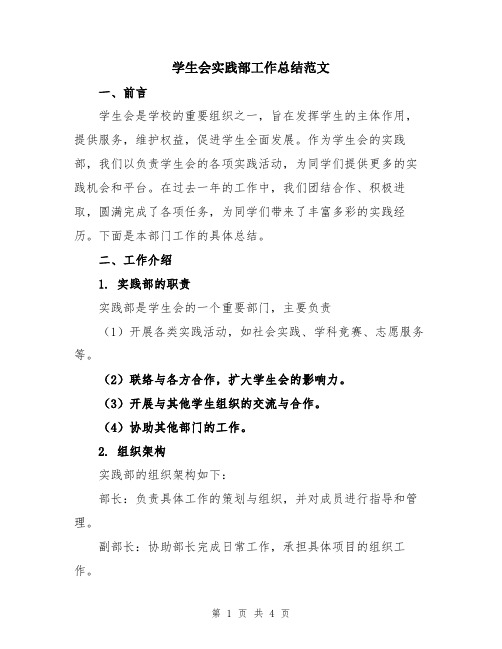 学生会实践部工作总结范文

一、前言

学生会是学校的重要组织之一，旨在发挥学生的主体作用，提供服务，维护权益，促进学生全面发展。作为学生会的实践部，我们以负责学生会的各项实践活动，为同学们提供更多的实践机会和平台。在过去一年的工作中，我们团结合作、积极进取，圆满完成了各项任务，为同学们带来了丰富多彩的实践经历。下面是本部门工作的具体总结。

二、工作介绍

1. 实践部的职责

实践部是学生会的一个重要部门，主要负责

（1）开展各类实践活动，如社会实践、学科竞赛、志愿服务等。

（2）联络与各方合作，扩大学生会的影响力。

（3）开展与其他学生组织的交流与合作。

（4）协助其他部门的工作。

2. 组织架构

实践部的组织架构如下：

部长：负责具体工作的策划与组织，并对成员进行指导和管理。

副部长：协助部长完成日常工作，承担具体项目的组织工作。

第 1 页 共 4 页